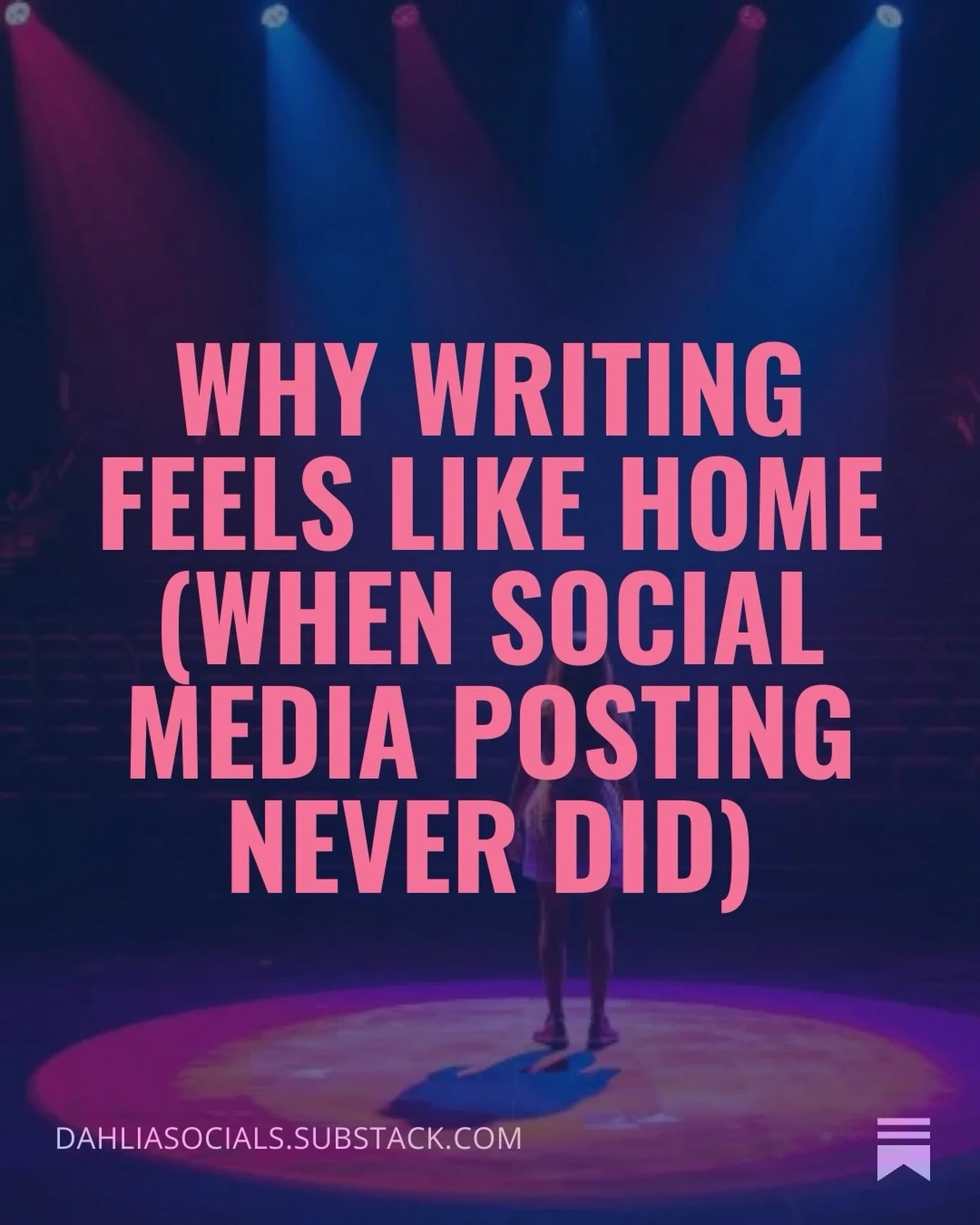 WHY WRITING FEELS LIKE HOME (WHEN SOCIAL MEDIA POSTING NEVER DID)

DAHLIASOCIALS.SUBSTACK.COM